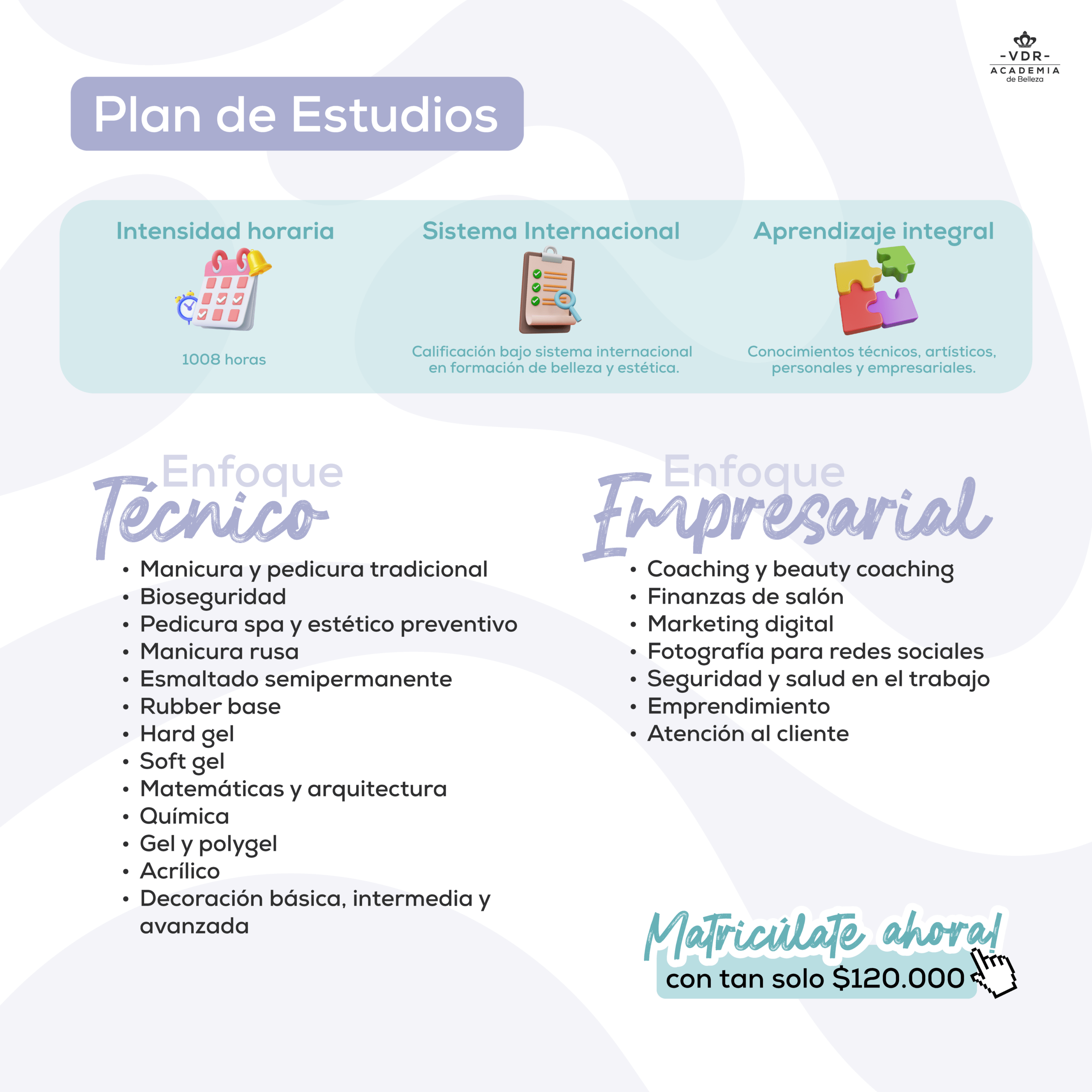 -VDR-
ACADEMIA
de Belleza

Plan de Estudios

Intensidad horaria

1008 horas

Sistema Internacional

Calificación bajo sistema internacional en formación de belleza y estética.

Aprendizaje integral

Conocimientos técnicos, artísticos, personales y empresariales.

Enfoque
Técnico

• Manicura y pedicura tradicional
• Bioseguridad
• Pedicura spa y estético preventivo
• Manicura rusa
• Esmaltado semipermanente
• Rubber base
• Hard gel
• Soft gel
• Matemáticas y arquitectura
• Química
• Gel y polygel
• Acrílico
• Decoración básica, intermedia y avanzada

Enfoque
Empresarial

• Coaching y beauty coaching
• Finanzas de salón
• Marketing digital
• Fotografía para redes sociales
• Seguridad y salud en el trabajo
• Emprendimiento
• Atención al cliente

Matricúlate ahora!
con tan solo $120.000